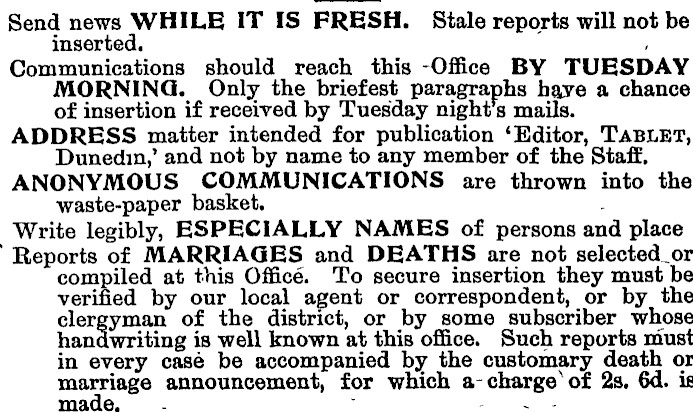 Send news WHILE IT IS FRESH. Stale reports will not be inserted.

Communications should reach this Office BY TUESDAY MORNING. Only the briefest paragraphs have a chance of insertion if received by Tuesday night's mails.

ADDRESS matter intended for publication 'Editor, TABLET, Dunedin,' and not by name to any member of the Staff.

ANONYMOUS COMMUNICATIONS are thrown into the waste-paper basket.

Write legibly, ESPECIALLY NAMES of persons and place

Reports of MARRIAGES and DEATHS are not selected or compiled at this Office. To secure insertion they must be verified by our local agent or correspondent, or by the clergyman of the district, or by some subscriber whose handwriting is well known at this office. Such reports must in every case be accompanied by the customary death or marriage announcement, for which a charge of 2s. 6d. is made.